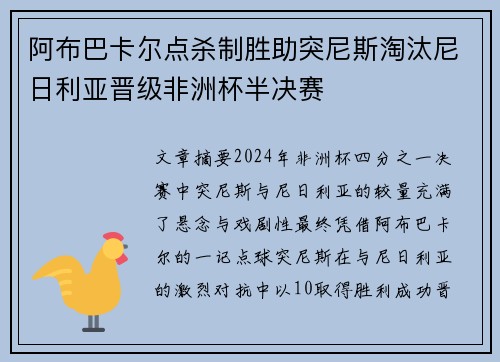 阿布巴卡尔点杀制胜助突尼斯淘汰尼日利亚晋级非洲杯半决赛

文章摘要2024年非洲杯四分之一决赛中突尼斯与尼日利亚的较量充满了悬念与戏剧性最终凭借阿布巴卡尔的一记点球突尼斯在与尼日利亚的激烈对抗中以10取得胜利成功晋